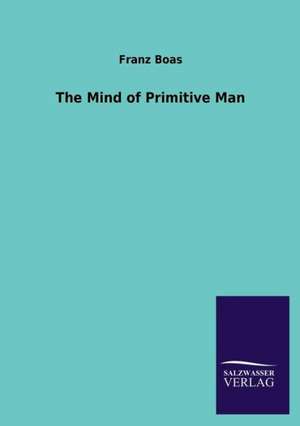 Franz Boas

The Mind of Primitive Man

SALZWASSER
VERLAG